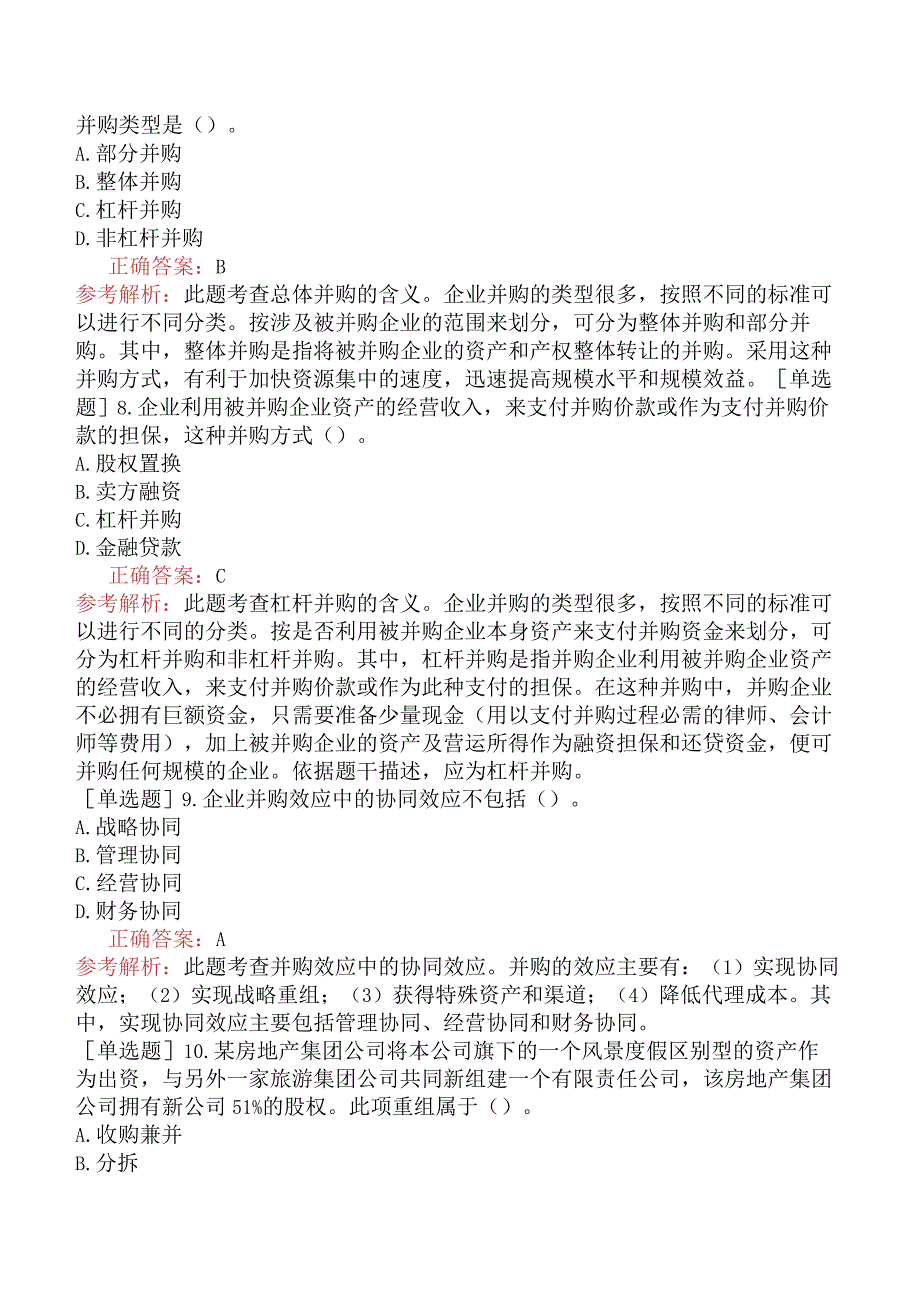 并购类型是（）。
A.部分并购
B.整体并购
C.杠杆并购
D.非杠杆并购

正确答案：B

参考解析：此题考查总体并购的含义。企业并购的类型很多，按照不同的标准可以进行不同分类。按涉及被并购企业的范围来划分，可分为整体并购和部分并购。其中，整体并购是指将被并购企业的资产和产权整体转让的并购。采用这种并购方式，有利于加快资源集中的速度，迅速提高规模水平和规模效益。［单选题］8.企业利用被并购企业资产的经营收入，来支付并购价款或作为支付并购价款的担保，这种并购方式（）。
A.股权置换
B.卖方融资
C.杠杆并购
D.金融贷款

正确答案：C

参考解析：此题考查杠杆并购的含义。企业并购的类型很多，按照不同的标准可以进行不同的分类。按是否利用被并购企业本身资产来支付并购资金来划分，可分为杠杆并购和非杠杆并购。其中，杠杆并购是指并购企业利用被并购企业资产的经营收入，来支付并购价款或作为此种支付的担保。在这种并购中，并购企业不必拥有巨额资金，只需要准备少量现金（用以支付并购过程必需的律师、会计师等费用），加上被并购企业的资产及营运所得作为融资担保和还贷资金，便可并购任何规模的企业。依据题干描述，应为杠杆并购。

［单选题］9.企业并购效应中的协同效应不包括（）。
A.战略协同
B.管理协同
C.经营协同
D.财务协同

正确答案：A

参考解析：此题考查并购效应中的协同效应。并购的效应主要有：（1）实现协同效应；（2）实现战略重组；（3）获得特殊资产和渠道；（4）降低代理成本。其中，实现协同效应主要包括管理协同、经营协同和财务协同。

［单选题］10.某房地产集团公司将本公司旗下的一个风景度假区别型的资产作为出资，与另外一家旅游集团公司共同新组建一个有限责任公司，该房地产集团公司拥有新公司51%的股权。此项重组属于（）。
A.收购兼并
B.分拆